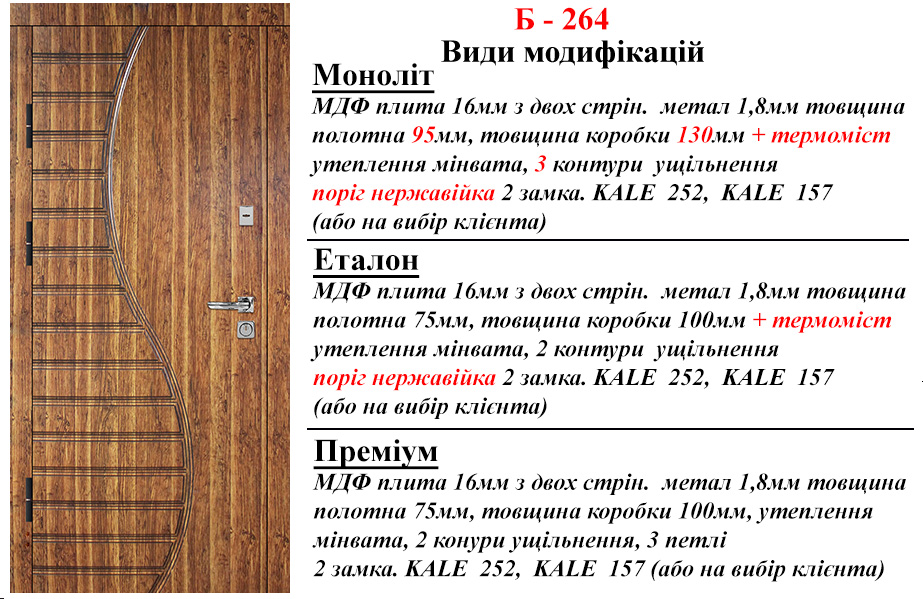 Б - 264
Види модифікацій

Моноліт
МДФ плита 16мм з двох стрін. метал 1,8мм товщина полотна 95мм, товщина коробки 130мм + термоміст утеплення мінвата, 3 контури ущільнення поріг нержавійка 2 замка. KALE 252, KALE 157 (або на вибір клієнта)

Еталон
МДФ плита 16мм з двох стрін. метал 1,8мм товщина полотна 75мм, товщина коробки 100мм + термоміст утеплення мінвата, 2 контури ущільнення поріг нержавійка 2 замка. KALE 252, KALE 157 (або на вибір клієнта)

Преміум
МДФ плита 16мм з двох стрін. метал 1,8мм товщина полотна 75мм, товщина коробки 100мм, утеплення мінвата, 2 конури ущільнення, 3 петлі 2 замка. KALE 252, KALE 157 (або на вибір клієнта)